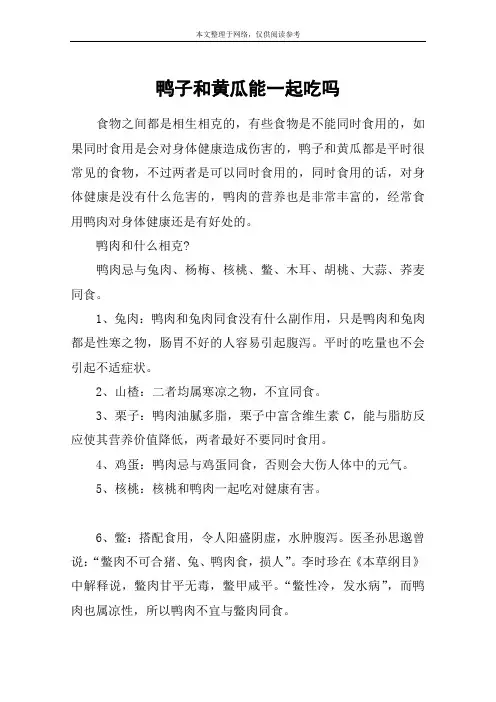 本文整理于网络，仅供阅读参考

鸭子和黄瓜能一起吃吗

食物之间都是相生相克的，有些食物是不能同时食用的，如果同时食用是会对身体健康造成伤害的，鸭子和黄瓜都是平时很常见的食物，不过两者是可以同时食用的，同时食用的话，对身体健康是没有什么危害的，鸭肉的营养也是非常丰富的，经常食用鸭肉对身体健康还是有好处的。

鸭肉和什么相克?

鸭肉忌与兔肉、杨梅、核桃、鳖、木耳、胡桃、大蒜、荞麦同食。

1、兔肉：鸭肉和兔肉同食没有什么副作用，只是鸭肉和兔肉都是性寒之物，肠胃不好的人容易引起腹泻。平时的吃量也不会引起不适症状。

2、山楂：二者均属寒凉之物，不宜同食。

3、栗子：鸭肉油腻多脂，栗子中富含维生素 C，能与脂肪反应使其营养价值降低，两者最好不要同时食用。

4、鸡蛋：鸭肉忌与鸡蛋同食，否则会大伤人体中的元气。

5、核桃：核桃和鸭肉一起吃对健康有害。

6、鳖：搭配食用，令人阳盛阴虚，水肿腹泻。医圣孙思邈曾说：“鳖肉不可合猪、兔、鸭肉食，损人”。李时珍在《本草纲目》中解释说，鳖肉甘平无毒，鳖甲咸平。“鳖性冷，发水病”，而鸭肉也属凉性，所以鸭肉不宜与鳖肉同食。